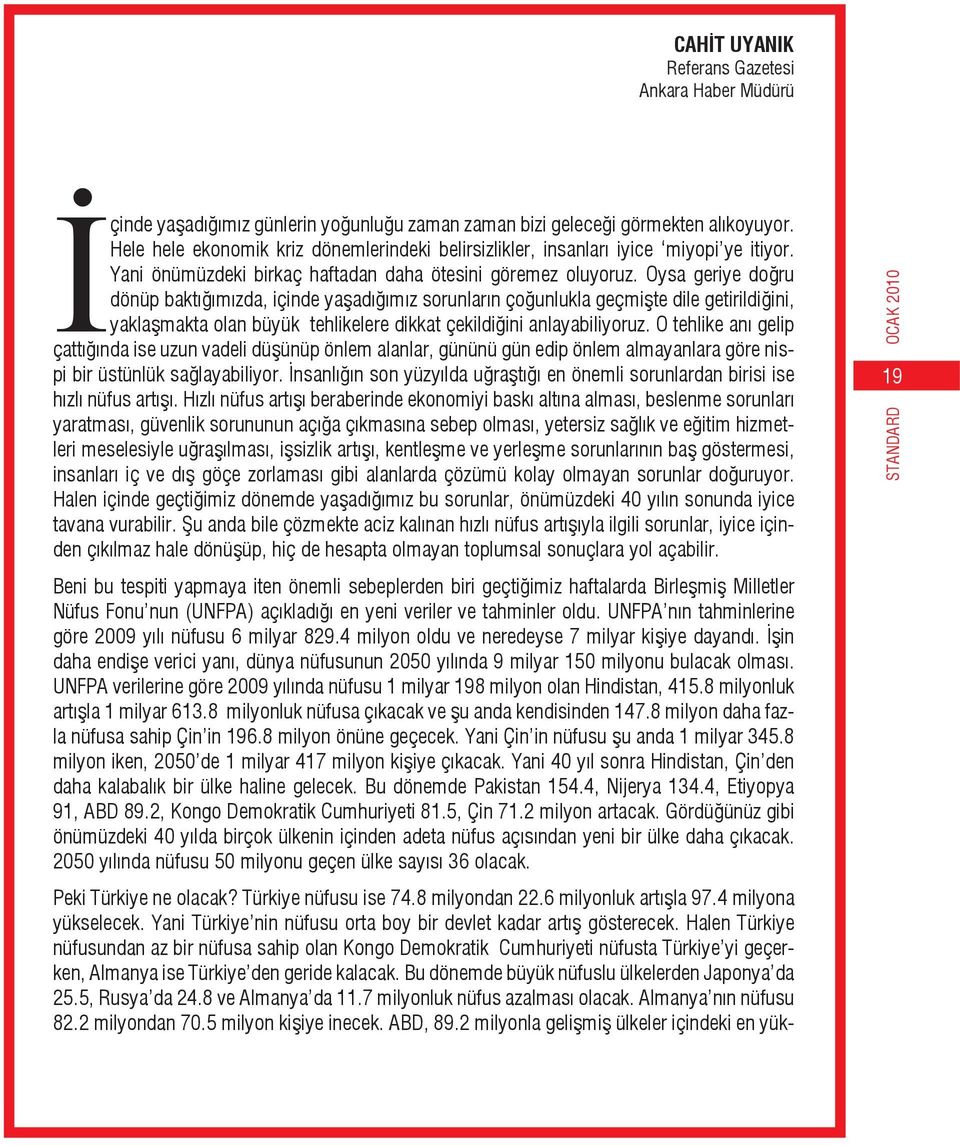 CAHİT UYANIK
Referans Gazetesi
Ankara Haber Müdürü

İçinde yaşadığımız günlerin yoğunluğu zaman zaman bizi geleceği görmekten alıkoyuyor. Hele hele ekonomik kriz dönemlerindeki belirsizlikler, insanları iyice 'miyopi'ye itiyor. Yani önümüzdeki birkaç haftadan daha ötesini göremez oluyoruz. Oysa geriye doğru dönüp baktığımızda, içinde yaşadığımız sorunların çoğunlukla geçmişte dile getirildiğini, yaklaşmakta olan büyük tehlikelere dikkat çekildiğini anlayabiliyoruz. O tehlike anı gelip çattığında ise uzun vadeli düşünüp önlem alanlar, gününü gün edip önlem almayanlara göre nispi bir üstünlük sağlayabiliyor. İnsanlığın son yüzyılda uğraştığı en önemli sorunlardan birisi ise hızlı nüfus artışı. Hızlı nüfus artışı beraberinde ekonomiyi baskı altına alması, beslenme sorunları yaratması, güvenlik sorununun açığa çıkmasına sebep olması, yetersiz sağlık ve eğitim hizmetleri meselesiyle uğraşılması, işsizlik artışı, kentleşme ve yerleşme sorunlarının baş göstermesi, insanları iç ve dış göçe zorlaması gibi alanlarda çözümü kolay olmayan sorunlar doğuruyor. Halen içinde geçtiğimiz dönemde yaşadığımız bu sorunlar, önümüzdeki 40 yılın sonunda iyice tavana vurabilir. Şu anda bile çözmekte aciz kalınan hızlı nüfus artışıyla ilgili sorunlar, iyice içinden çıkılmaz hale dönüşüp, hiç de hesapta olmayan toplumsal sonuçlara yol açabilir.

Beni bu tespiti yapmaya iten önemli sebeplerden biri geçtiğimiz haftalarda Birleşmiş Milletler Nüfus Fonu'nun (UNFPA) açıkladığı en yeni veriler ve tahminler oldu. UNFPA'nın tahminlerine göre 2009 yılı nüfusu 6 milyar 829.4 milyon oldu ve neredeyse 7 milyar kişiye dayandı. İşin daha endişe verici yanı, dünya nüfusunun 2050 yılında 9 milyar 150 milyonu bulacak olması. UNFPA verilerine göre 2009 yılında nüfusu 1 milyar 198 milyon olan Hindistan, 415.8 milyonluk artışla 1 milyar 613.8 milyonluk nüfusa çıkacak ve şu anda kendisinden 147.8 milyon daha fazla nüfusa sahip Çin'in 196.8 milyon önüne geçecek. Yani Çin'in nüfusu şu anda 1 milyar 345.8 milyon iken, 2050'de 1 milyar 417 milyon kişiye çıkacak. Yani 40 yıl sonra Hindistan, Çin'den daha kalabalık bir ülke haline gelecek. Bu dönemde Pakistan 154.4, Nijerya 134.4, Etiyopya 91, ABD 89.2, Kongo Demokratik Cumhuriyeti 81.5, Çin 71.2 milyon artacak. Gördüğünüz gibi önümüzdeki 40 yılda birçok ülkenin içinden adeta nüfus açısından yeni bir ülke daha çıkacak. 2050 yılında nüfusu 50 milyonu geçen ülke sayısı 36 olacak.

Peki Türkiye ne olacak? Türkiye nüfusu ise 74.8 milyondan 22.6 milyonluk artışla 97.4 milyona yükselecek. Yani Türkiye'nin nüfusu orta boy bir devlet kadar artış gösterecek. Halen Türkiye nüfusundan az bir nüfusa sahip olan Kongo Demokratik Cumhuriyeti nüfusta Türkiye'yi geçerken, Almanya ise Türkiye'den geride kalacak. Bu dönemde büyük nüfuslu ülkelerden Japonya'da 25.5, Rusya'da 24.8 ve Almanya'da 11.7 milyonluk nüfus azalması olacak. Almanya'nın nüfusu 82.2 milyondan 70.5 milyon kişiye inecek. ABD, 89.2 milyonla gelişmiş ülkeler içindeki en yük-

OCAK 2010
19
STANDARD